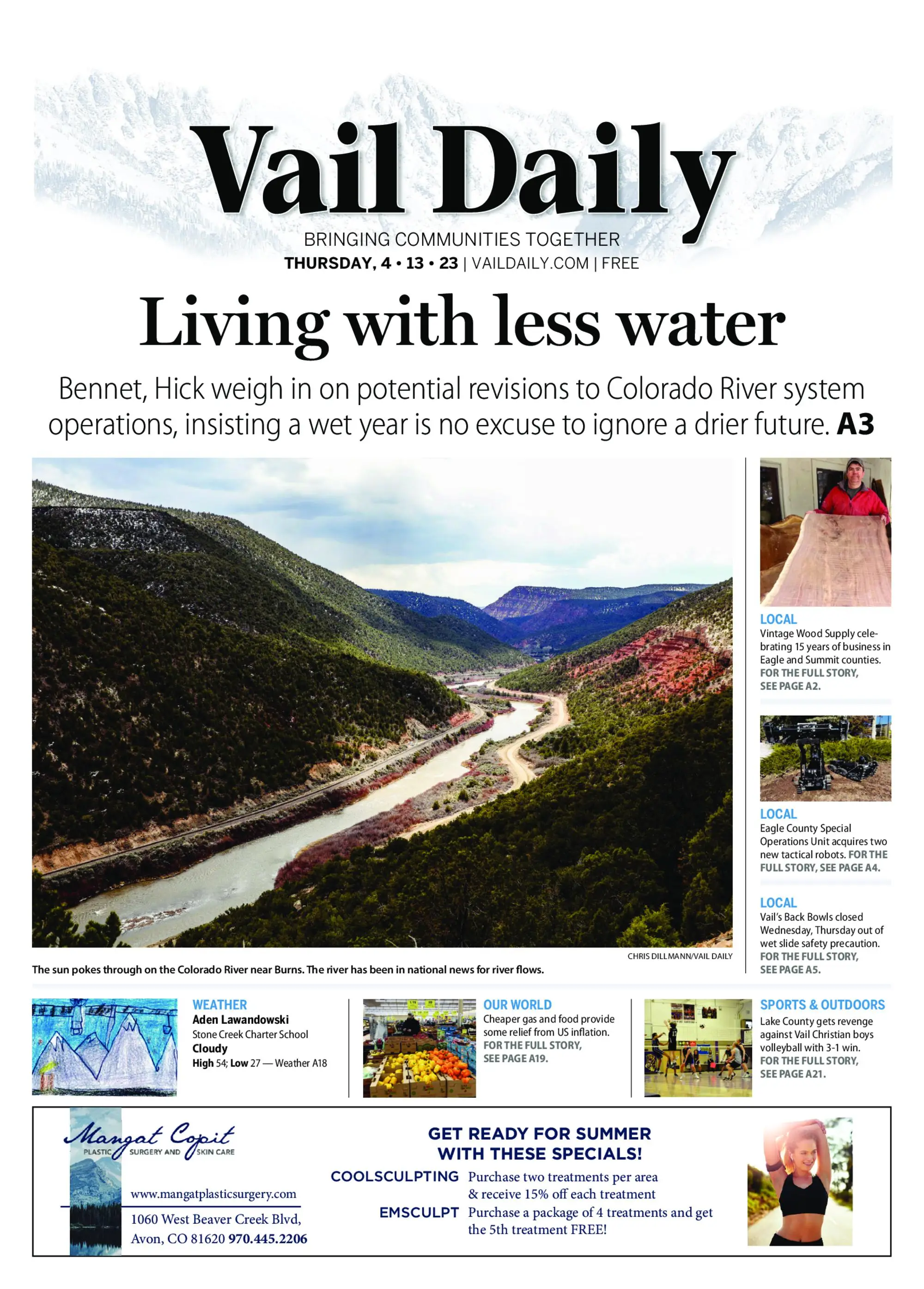 Vail Daily

BRINGING COMMUNITIES TOGETHER
THURSDAY, 4 • 13 • 23 | VAILDAILY.COM | FREE

Living with less water

Bennet, Hick weigh in on potential revisions to Colorado River system operations, insisting a wet year is no excuse to ignore a drier future. A3

CHRIS DILLMANN/VAIL DAILY

The sun pokes through on the Colorado River near Burns. The river has been in national news for river flows.

LOCAL
Vintage Wood Supply celebrating 15 years of business in Eagle and Summit counties. FOR THE FULL STORY, SEE PAGE A2.

LOCAL
Eagle County Special Operations Unit acquires two new tactical robots. FOR THE FULL STORY, SEE PAGE A4.

LOCAL
Vail's Back Bowls closed Wednesday, Thursday out of wet slide safety precaution. FOR THE FULL STORY, SEE PAGE A5.

WEATHER
Aden Lawandowski
Stone Creek Charter School
Cloudy
High 54; Low 27 — Weather A18

OUR WORLD
Cheaper gas and food provide some relief from US inflation. FOR THE FULL STORY, SEE PAGE A19.

SPORTS & OUTDOORS
Lake County gets revenge against Vail Christian boys volleyball with 3-1 win. FOR THE FULL STORY, SEE PAGE A21.

Mangat Copit
PLASTIC SURGERY AND SKIN CARE
www.mangatplasticsurgery.com
1060 West Beaver Creek Blvd, Avon, CO 81620 970.445.2206

GET READY FOR SUMMER WITH THESE SPECIALS!
COOLSCULPTING Purchase two treatments per area & receive 15% off each treatment
EMSCULPT Purchase a package of 4 treatments and get the 5th treatment FREE!